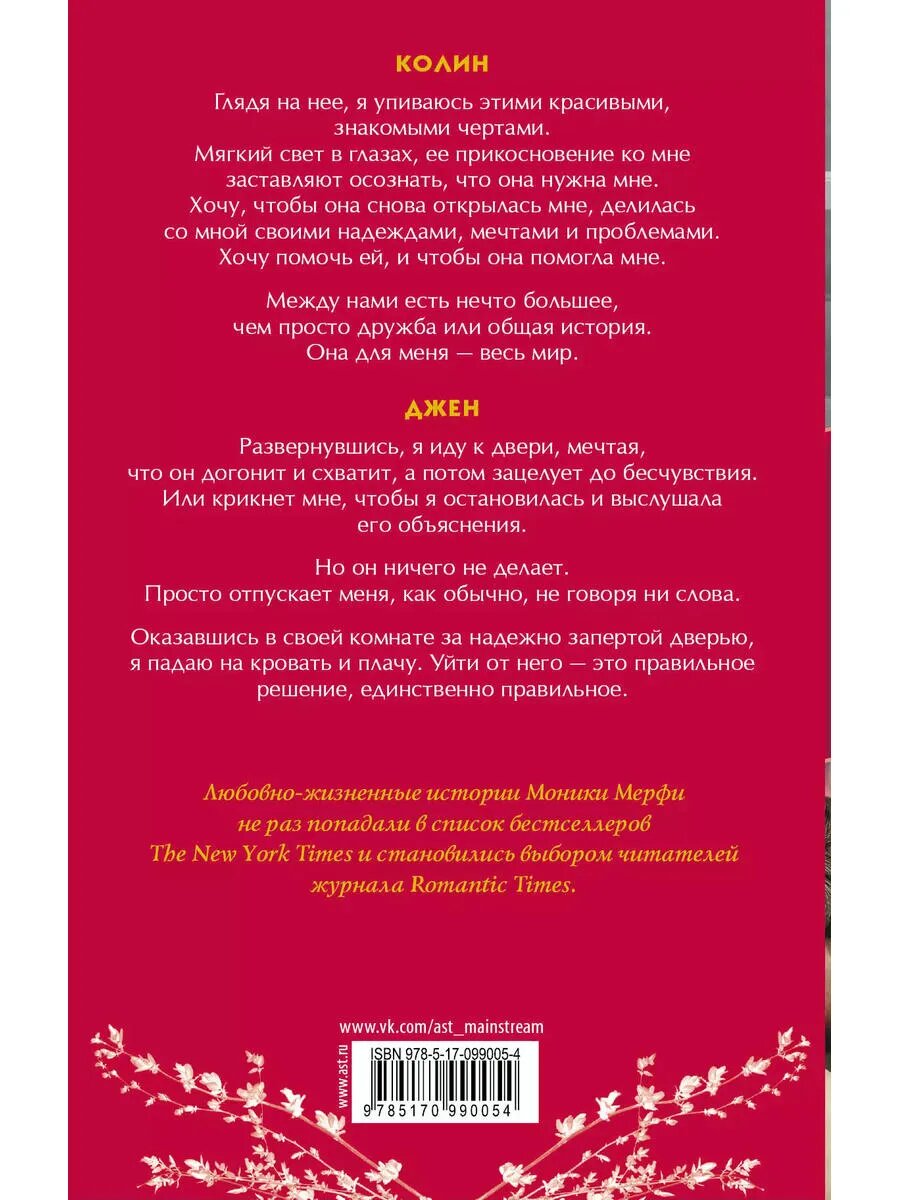 КОЛИН

Глядя на нее, я упиваюсь этими красивыми, знакомыми чертами. Мягкий свет в глазах, ее прикосновение ко мне заставляют осознать, что она нужна мне. Хочу, чтобы она снова открылась мне, делилась со мной своими надеждами, мечтами и проблемами. Хочу помочь ей, и чтобы она помогла мне.

Между нами есть нечто большее, чем просто дружба или общая история. Она для меня — весь мир.

ДЖЕН

Развернувшись, я иду к двери, мечтая, что он догонит и схватит, а потом зацелует до бесчувствия. Или крикнет мне, чтобы я остановилась и выслушала его объяснения.

Но он ничего не делает. Просто отпускает меня, как обычно, не говоря ни слова.

Оказавшись в своей комнате за надежно запертой дверью, я падаю на кровать и плачу. Уйти от него — это правильное решение, единственно правильное.

Любовно-жизненные истории Моники Мерфи не раз попадали в список бестселлеров The New York Times и становились выбором читателей журнала Romantic Times.

www.vk.com/ast_mainstream

www.ast.ru

ISBN 978-5-17-099005-4

9 785170 990054